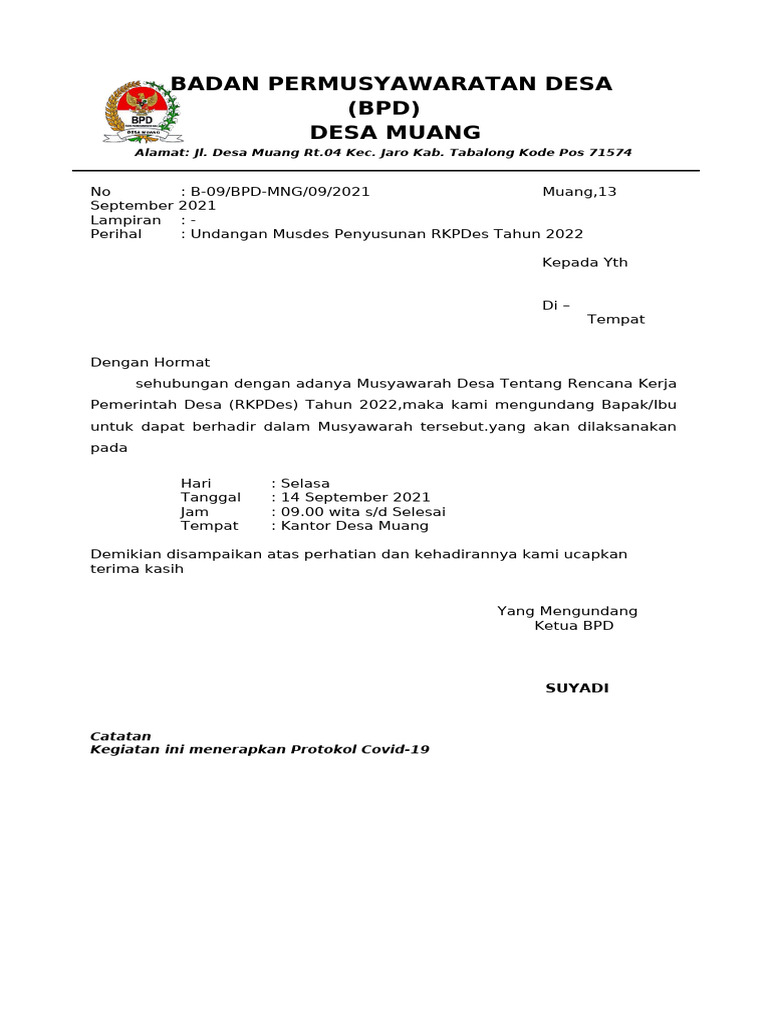 BPD
DESA MUANG

BADAN PERMUSYAWARATAN DESA
(BPD)
DESA MUANG
Alamat: Jl. Desa Muang Rt.04 Kec. Jaro Kab. Tabalong Kode Pos 71574

No : B-09/BPD-MNG/09/2021 Muang,13 September 2021
Lampiran : -
Perihal : Undangan Musdes Penyusunan RKPDes Tahun 2022

Kepada Yth

Di –
Tempat

Dengan Hormat

sehubungan dengan adanya Musyawarah Desa Tentang Rencana Kerja Pemerintah Desa (RKPDes) Tahun 2022,maka kami mengundang Bapak/Ibu untuk dapat berhadir dalam Musyawarah tersebut.yang akan dilaksanakan pada

Hari : Selasa
Tanggal : 14 September 2021
Jam : 09.00 wita s/d Selesai
Tempat : Kantor Desa Muang

Demikian disampaikan atas perhatian dan kehadirannya kami ucapkan terima kasih

Yang Mengundang
Ketua BPD

SUYADI

Catatan
Kegiatan ini menerapkan Protokol Covid-19